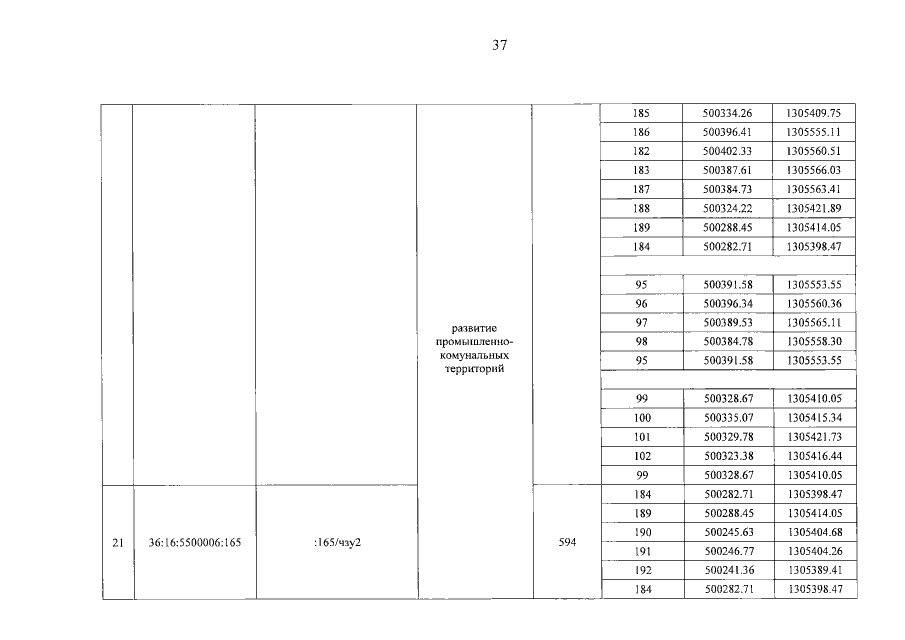 37

| | | | | | | | |
|---|---|---|---|---|---|---|---|
| | | | развитие промышленно-комунальных территорий | | 185 | 500334.26 | 1305409.75 |
| | | | | | 186 | 500396.41 | 1305555.11 |
| | | | | | 182 | 500402.33 | 1305560.51 |
| | | | | | 183 | 500387.61 | 1305566.03 |
| | | | | | 187 | 500384.73 | 1305563.41 |
| | | | | | 188 | 500324.22 | 1305421.89 |
| | | | | | 189 | 500288.45 | 1305414.05 |
| | | | | | 184 | 500282.71 | 1305398.47 |
| | | | | | | | |
| | | | | | 95 | 500391.58 | 1305553.55 |
| | | | | | 96 | 500396.34 | 1305560.36 |
| | | | | | 97 | 500389.53 | 1305565.11 |
| | | | | | 98 | 500384.78 | 1305558.30 |
| | | | | | 95 | 500391.58 | 1305553.55 |
| | | | | | | | |
| | | | | | 99 | 500328.67 | 1305410.05 |
| | | | | | 100 | 500335.07 | 1305415.34 |
| | | | | | 101 | 500329.78 | 1305421.73 |
| | | | | | 102 | 500323.38 | 1305416.44 |
| | | | | | 99 | 500328.67 | 1305410.05 |
| 21 | 36:16:5500006:165 | :165/чзу2 | | 594 | 184 | 500282.71 | 1305398.47 |
| | | | | | 189 | 500288.45 | 1305414.05 |
| | | | | | 190 | 500245.63 | 1305404.68 |
| | | | | | 191 | 500246.77 | 1305404.26 |
| | | | | | 192 | 500241.36 | 1305389.41 |
| | | | | | 184 | 500282.71 | 1305398.47 |